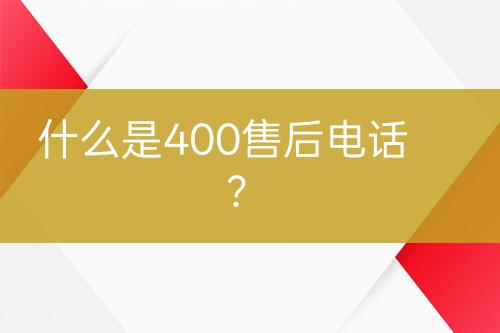 什么是400售后电话？